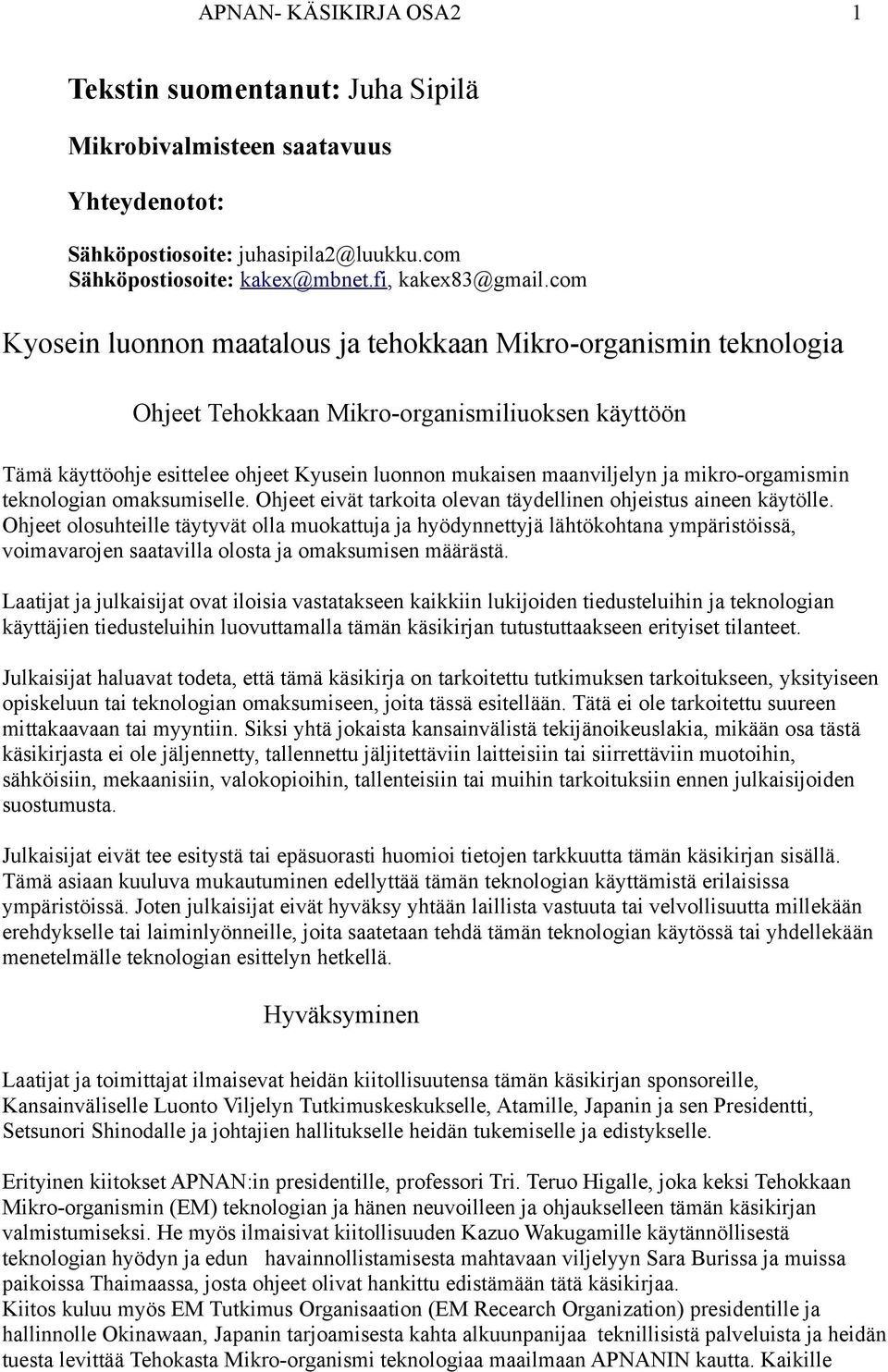 APNAN- KÄSIKIRJA OSA2 1

Tekstin suomentanut: Juha Sipilä

Mikrobivalmisteen saatavuus

Yhteydenotot:

Sähköpostiosoite: juhasipila2@luukku.com
Sähköpostiosoite: kakex@mbnet.fi, kakex83@gmail.com

Kyosein luonnon maatalous ja tehokkaan Mikro-organismin teknologia

Ohjeet Tehokkaan Mikro-organismiliuoksen käyttöön

Tämä käyttöohje esittelee ohjeet Kyusein luonnon mukaisen maanviljelyn ja mikro-orgamismin teknologian omaksumiselle. Ohjeet eivät tarkoita olevan täydellinen ohjeistus aineen käytölle. Ohjeet olosuhteille täytyvät olla muokattuja ja hyödynnettyjä lähtökohtana ympäristöissä, voimavarojen saatavilla olosta ja omaksumisen määrästä.

Laatijat ja julkaisijat ovat iloisia vastatakseen kaikkiin lukijoiden tiedusteluihin ja teknologian käyttäjien tiedusteluihin luovuttamalla tämän käsikirjan tutustuttaakseen erityiset tilanteet.

Julkaisijat haluavat todeta, että tämä käsikirja on tarkoitettu tutkimuksen tarkoitukseen, yksityiseen opiskeluun tai teknologian omaksumiseen, joita tässä esitellään. Tätä ei ole tarkoitettu suureen mittakaavaan tai myyntiin. Siksi yhtä jokaista kansainvälistä tekijänoikeuslakia, mikään osa tästä käsikirjasta ei ole jäljennetty, tallennettu jäljitettäviin laitteisiin tai siirrettäviin muotoihin, sähköisiin, mekaanisiin, valokopioihin, tallenteisiin tai muihin tarkoituksiin ennen julkaisijoiden suostumusta.

Julkaisijat eivät tee esitystä tai epäsuorasti huomioi tietojen tarkkuutta tämän käsikirjan sisällä. Tämä asiaan kuuluva mukautuminen edellyttää tämän teknologian käyttämistä erilaisissa ympäristöissä. Joten julkaisijat eivät hyväksy yhtään laillista vastuuta tai velvollisuutta millekään erehdykselle tai laiminlyönneille, joita saatetaan tehdä tämän teknologian käytössä tai yhdellekään menetelmälle teknologian esittelyn hetkellä.

Hyväksyminen

Laatijat ja toimittajat ilmaisevat heidän kiitollisuutensa tämän käsikirjan sponsoreille, Kansainväliselle Luonto Viljelyn Tutkimuskeskukselle, Atamille, Japanin ja sen Presidentti, Setsunori Shinodalle ja johtajien hallitukselle heidän tukemiselle ja edistykselle.

Erityinen kiitokset APNAN:in presidentille, professori Tri. Teruo Higalle, joka keksi Tehokkaan Mikro-organismin (EM) teknologian ja hänen neuvoilleen ja ohjaukselleen tämän käsikirjan valmistumiseksi. He myös ilmaisivat kiitollisuuden Kazuo Wakugamille käytännöllisestä teknologian hyödyn ja edun havainnollistamisesta mahtavaan viljelyyn Sara Burissa ja muissa paikoissa Thaimaassa, josta ohjeet olivat hankittu edistämään tätä käsikirjaa.
Kiitos kuluu myös EM Tutkimus Organisaation (EM Recearch Organization) presidentille ja hallinnolle Okinawaan, Japanin tarjoamisesta kahta alkuunpanijaa teknillisistä palveluista ja heidän tuesta levittää Tehokasta Mikro-organismi teknologiaa maailmaan APNANIN kautta. Kaikille